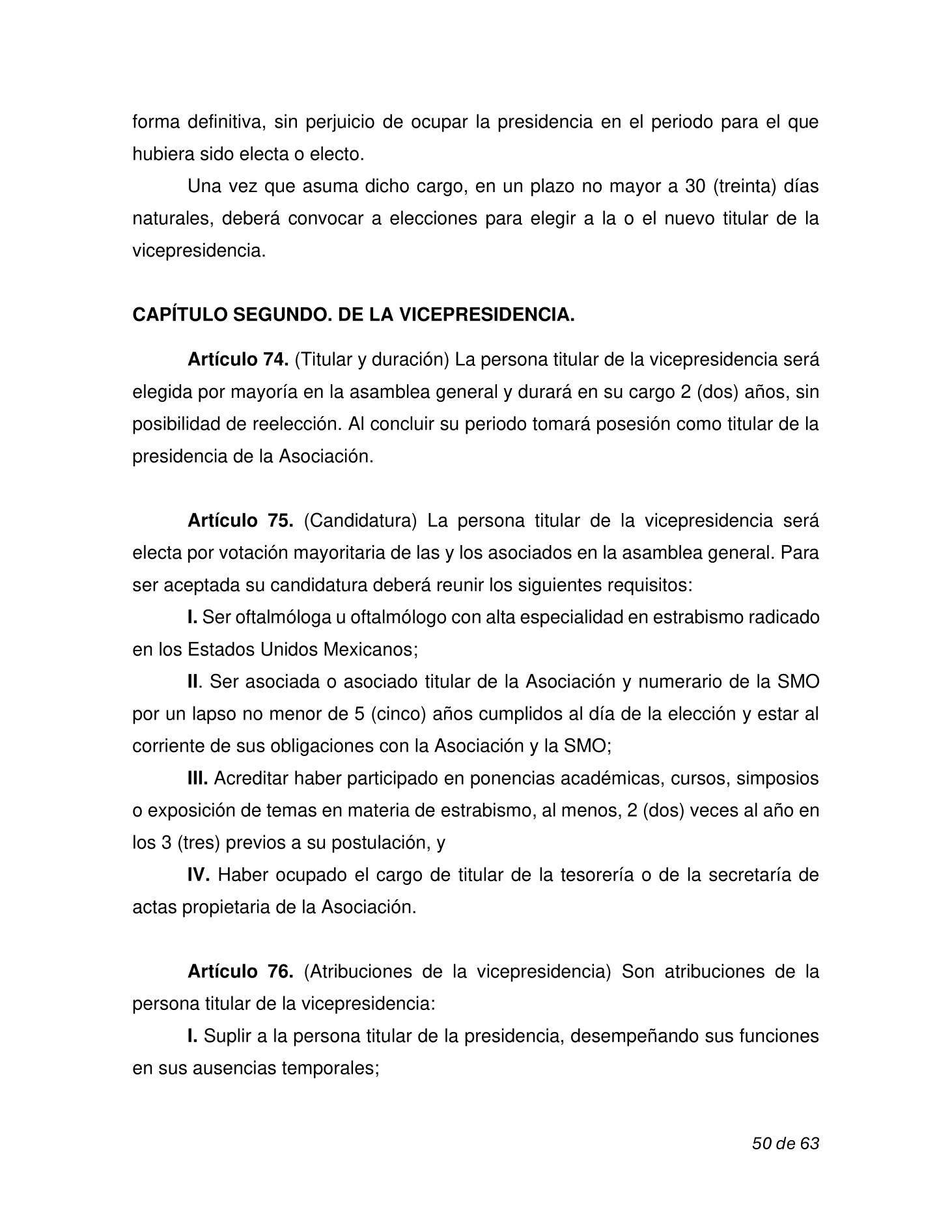 forma definitiva, sin perjuicio de ocupar la presidencia en el periodo para el que hubiera sido electa o electo.

Una vez que asuma dicho cargo, en un plazo no mayor a 30 (treinta) días naturales, deberá convocar a elecciones para elegir a la o el nuevo titular de la vicepresidencia.

CAPÍTULO SEGUNDO. DE LA VICEPRESIDENCIA.

Artículo 74. (Titular y duración) La persona titular de la vicepresidencia será elegida por mayoría en la asamblea general y durará en su cargo 2 (dos) años, sin posibilidad de reelección. Al concluir su periodo tomará posesión como titular de la presidencia de la Asociación.

Artículo 75. (Candidatura) La persona titular de la vicepresidencia será electa por votación mayoritaria de las y los asociados en la asamblea general. Para ser aceptada su candidatura deberá reunir los siguientes requisitos:

I. Ser oftalmóloga u oftalmólogo con alta especialidad en estrabismo radicado en los Estados Unidos Mexicanos;

II. Ser asociada o asociado titular de la Asociación y numerario de la SMO por un lapso no menor de 5 (cinco) años cumplidos al día de la elección y estar al corriente de sus obligaciones con la Asociación y la SMO;

III. Acreditar haber participado en ponencias académicas, cursos, simposios o exposición de temas en materia de estrabismo, al menos, 2 (dos) veces al año en los 3 (tres) previos a su postulación, y

IV. Haber ocupado el cargo de titular de la tesorería o de la secretaría de actas propietaria de la Asociación.

Artículo 76. (Atribuciones de la vicepresidencia) Son atribuciones de la persona titular de la vicepresidencia:

I. Suplir a la persona titular de la presidencia, desempeñando sus funciones en sus ausencias temporales;

50 de 63